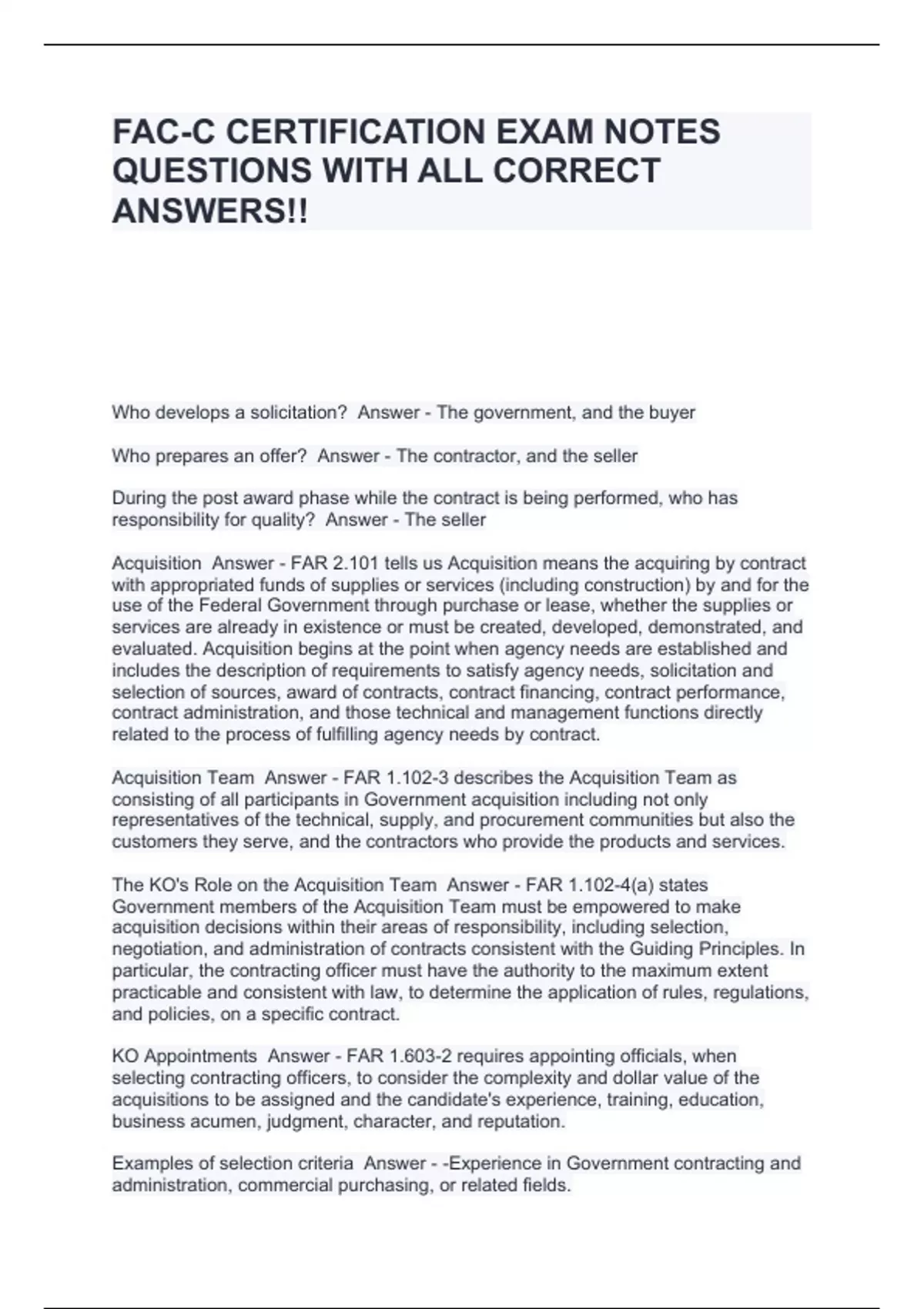 FAC-C CERTIFICATION EXAM NOTES QUESTIONS WITH ALL CORRECT ANSWERS!!

Who develops a solicitation?  Answer - The government, and the buyer

Who prepares an offer?  Answer - The contractor, and the seller

During the post award phase while the contract is being performed, who has responsibility for quality?  Answer - The seller

Acquisition  Answer - FAR 2.101 tells us Acquisition means the acquiring by contract with appropriated funds of supplies or services (including construction) by and for the use of the Federal Government through purchase or lease, whether the supplies or services are already in existence or must be created, developed, demonstrated, and evaluated. Acquisition begins at the point when agency needs are established and includes the description of requirements to satisfy agency needs, solicitation and selection of sources, award of contracts, contract financing, contract performance, contract administration, and those technical and management functions directly related to the process of fulfilling agency needs by contract.

Acquisition Team  Answer - FAR 1.102-3 describes the Acquisition Team as consisting of all participants in Government acquisition including not only representatives of the technical, supply, and procurement communities but also the customers they serve, and the contractors who provide the products and services.

The KO's Role on the Acquisition Team  Answer - FAR 1.102-4(a) states Government members of the Acquisition Team must be empowered to make acquisition decisions within their areas of responsibility, including selection, negotiation, and administration of contracts consistent with the Guiding Principles. In particular, the contracting officer must have the authority to the maximum extent practicable and consistent with law, to determine the application of rules, regulations, and policies, on a specific contract.

KO Appointments  Answer - FAR 1.603-2 requires appointing officials, when selecting contracting officers, to consider the complexity and dollar value of the acquisitions to be assigned and the candidate's experience, training, education, business acumen, judgment, character, and reputation.

Examples of selection criteria  Answer - -Experience in Government contracting and administration, commercial purchasing, or related fields.